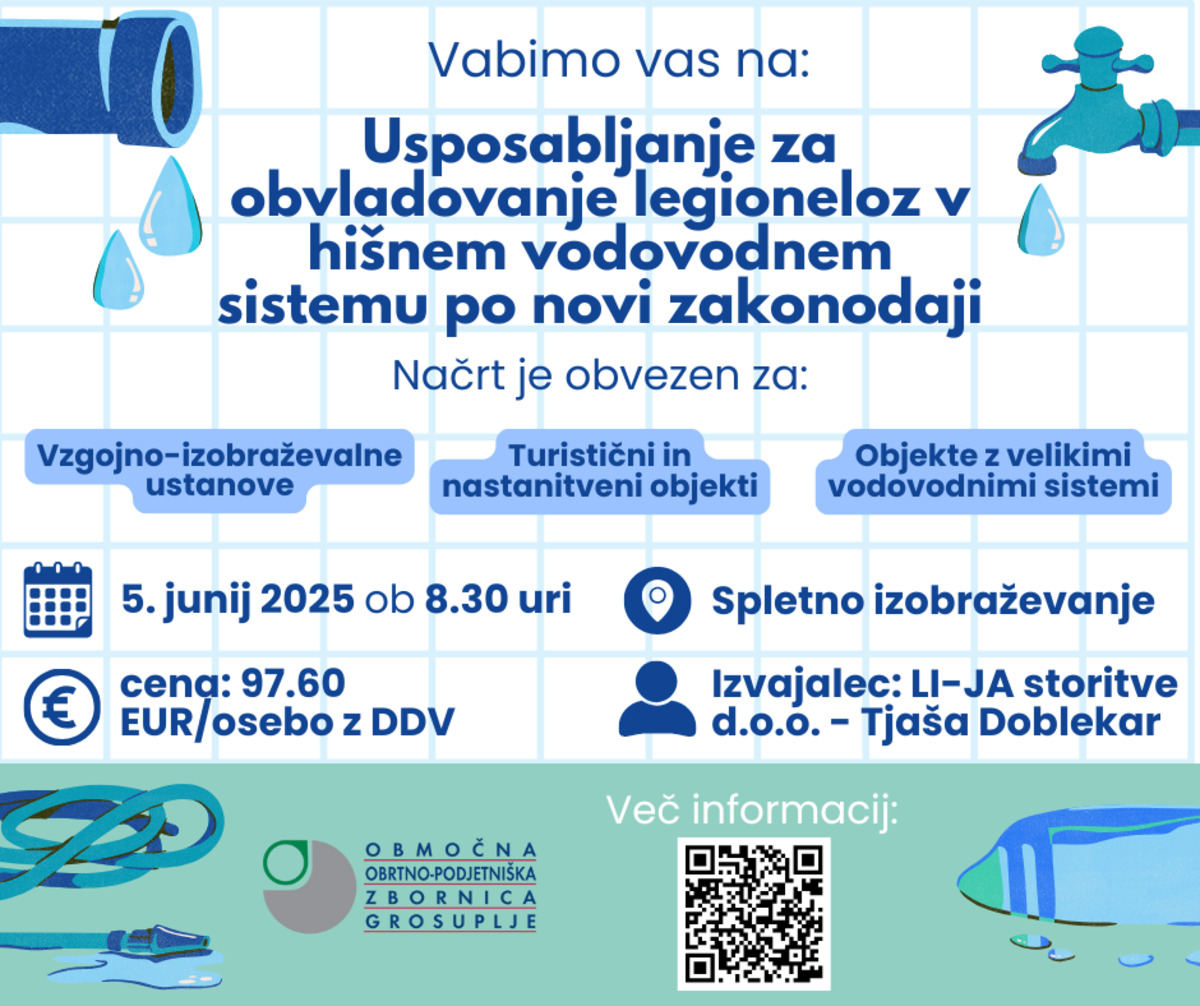 Vabimo vas na:

Usposabljanje za obvladovanje legioneloz v hišnem vodovodnem sistemu po novi zakonodaji

Načrt je obvezen za:

Vzgojno-izobraževalne ustanove

Turistični in nastanitveni objekti

Objekte z velikimi vodovodnimi sistemi

5. junij 2025 ob 8.30 uri

Spletno izobraževanje

cena: 97.60 EUR/osebo z DDV

Izvajalec: LI-JA storitve d.o.o. - Tjaša Doblekar

OBMOČNA OBRTNO-PODJETNIŠKA ZBORNICA GROSUPLJE

Več informacij: